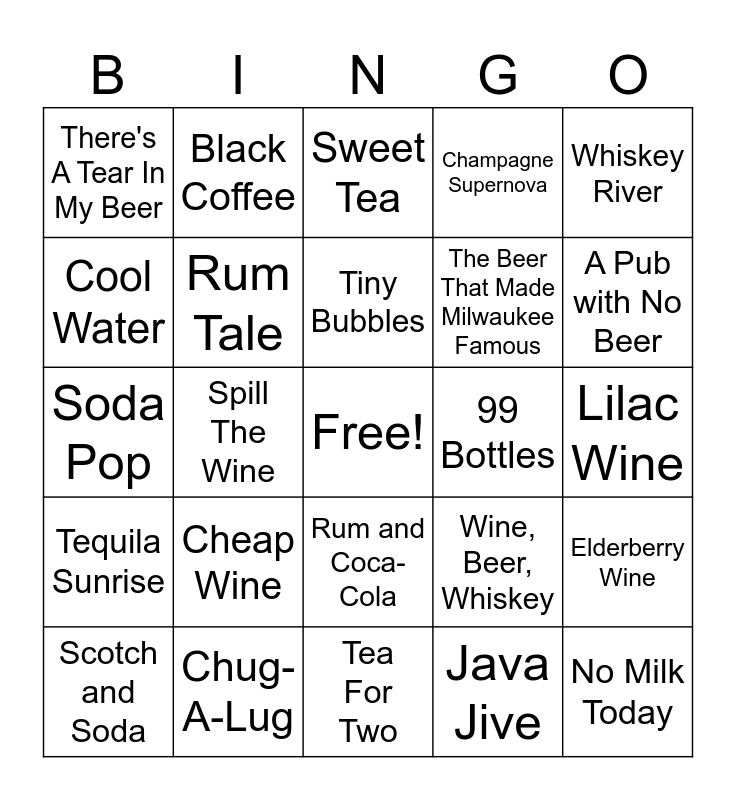 | B | I | N | G | O |
|---|---|---|---|---|
| There's A Tear In My Beer | Black Coffee | Sweet Tea | Champagne Supernova | Whiskey River |
| Cool Water | Rum Tale | Tiny Bubbles | The Beer That Made Milwaukee Famous | A Pub with No Beer |
| Soda Pop | Spill The Wine | Free! | 99 Bottles | Lilac Wine |
| Tequila Sunrise | Cheap Wine | Rum and Coca-Cola | Wine, Beer, Whiskey | Elderberry Wine |
| Scotch and Soda | Chug-A-Lug | Tea For Two | Java Jive | No Milk Today |